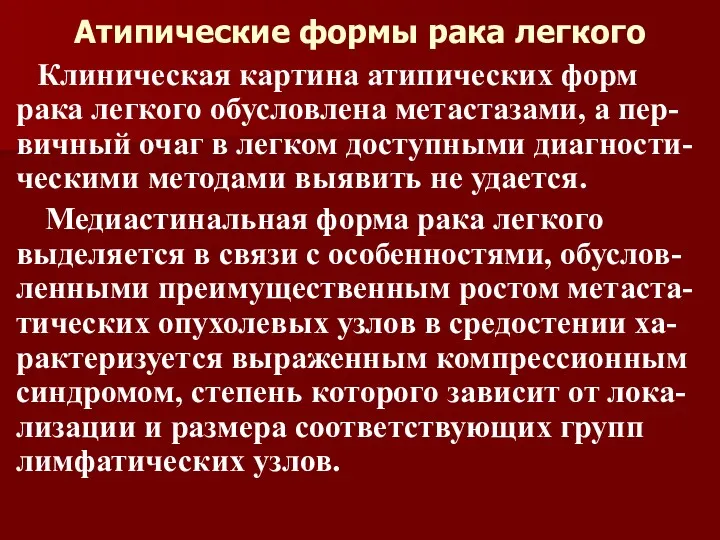 Атипические формы рака легкого

Клиническая картина атипических форм рака легкого обусловлена метастазами, а первичный очаг в легком доступными диагностическими методами выявить не удается.

Медиастинальная форма рака легкого выделяется в связи с особенностями, обусловленными преимущественным ростом метастатических опухолевых узлов в средостении характеризуется выраженным компрессионным синдромом, степень которого зависит от локализации и размера соответствующих групп лимфатических узлов.